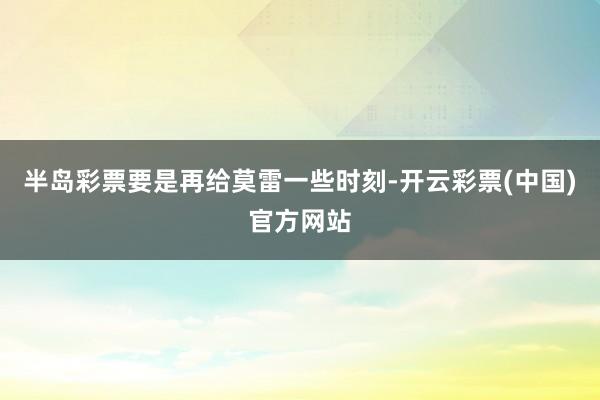 半岛彩票要是再给莫雷一些时刻-开云彩票(中国)官方网站